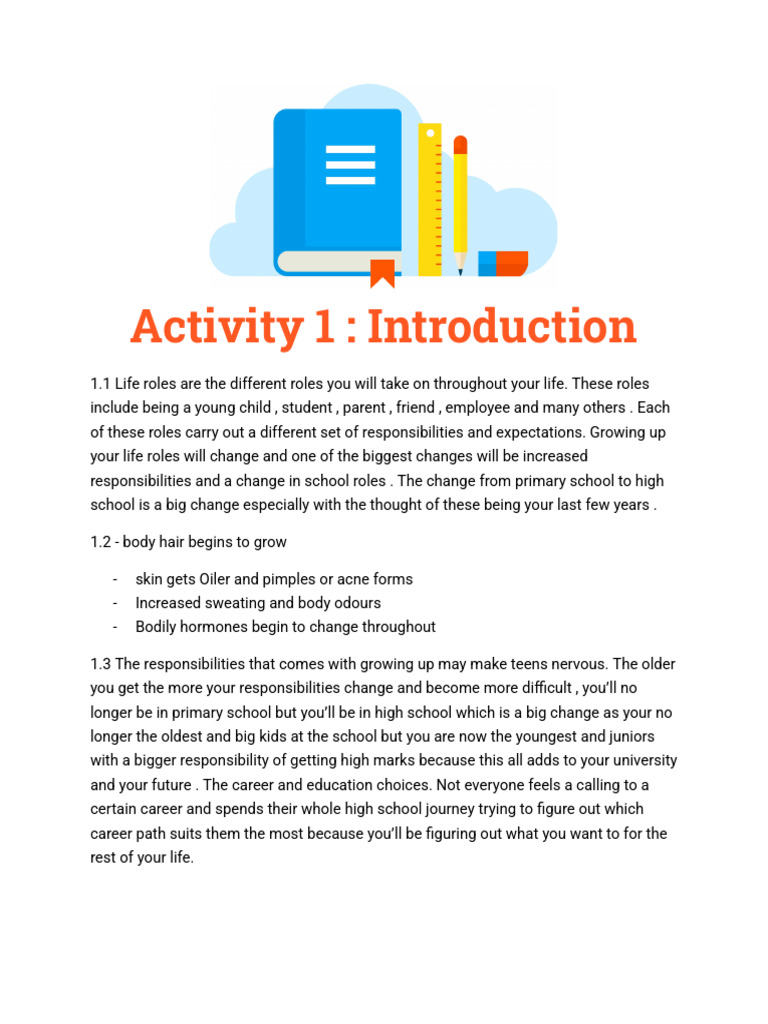 Activity 1 : Introduction

1.1 Life roles are the different roles you will take on throughout your life. These roles include being a young child , student , parent , friend , employee and many others . Each of these roles carry out a different set of responsibilities and expectations. Growing up your life roles will change and one of the biggest changes will be increased responsibilities and a change in school roles . The change from primary school to high school is a big change especially with the thought of these being your last few years .

1.2 - body hair begins to grow

- skin gets Oiler and pimples or acne forms
- Increased sweating and body odours
- Bodily hormones begin to change throughout

1.3 The responsibilities that comes with growing up may make teens nervous. The older you get the more your responsibilities change and become more difficult , you'll no longer be in primary school but you'll be in high school which is a big change as your no longer the oldest and big kids at the school but you are now the youngest and juniors with a bigger responsibility of getting high marks because this all adds to your university and your future . The career and education choices. Not everyone feels a calling to a certain career and spends their whole high school journey trying to figure out which career path suits them the most because you'll be figuring out what you want to for the rest of your life.